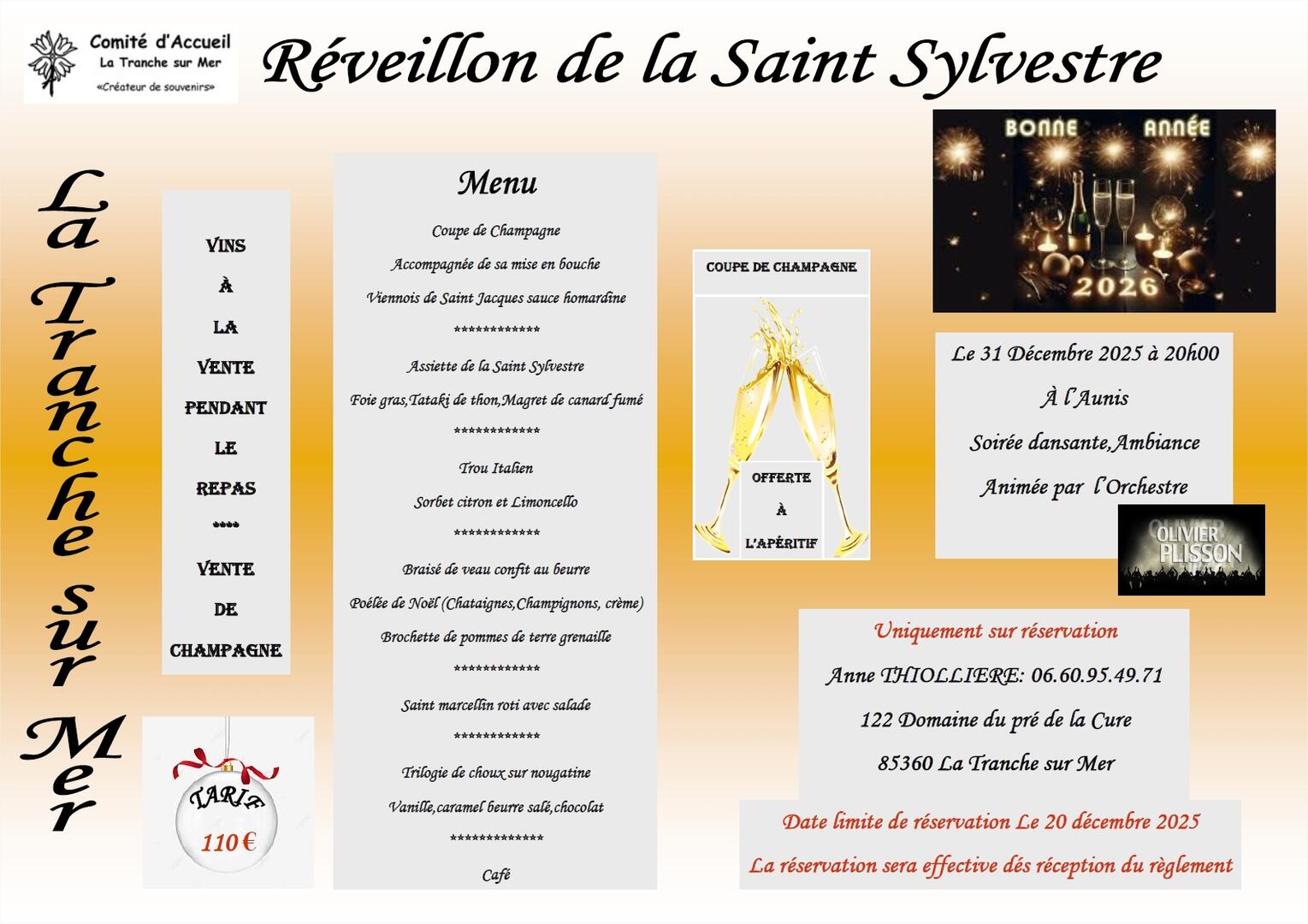 Comité d'Accueil
La Tranche sur Mer
«Créateur de souvenirs»

Réveillon de la Saint Sylvestre

La Tranche sur Mer

VINS
À
LA
VENTE
PENDANT
LE
REPAS
****
VENTE
DE
CHAMPAGNE

TARIF
110 €

Menu

Coupe de Champagne

Accompagnée de sa mise en bouche

Viennois de Saint Jacques sauce homardine

************

Assiette de la Saint Sylvestre

Foie gras,Tataki de thon,Magret de canard fumé

************

Trou Italien

Sorbet citron et Limoncello

************

Braisé de veau confit au beurre

Poêlée de Noël (Chataignes,Champignons, crème)

Brochette de pommes de terre grenaille

************

Saint marcellin roti avec salade

************

Trilogie de choux sur nougatine

Vanille,caramel beurre salé,chocolat

*************

Café

COUPE DE CHAMPAGNE

OFFERTE
À
L'APÉRITIF

BONNE ANNÉE
2026

Le 31 Décembre 2025 à 20h00

À l'Aunis

Soirée dansante,Ambiance

Animée par l'Orchestre

OLIVIER PLISSON

Uniquement sur réservation

Anne THIOLLIERE: 06.60.95.49.71

122 Domaine du pré de la Cure

85360 La Tranche sur Mer

Date limite de réservation Le 20 décembre 2025

La réservation sera effective dés réception du règlement